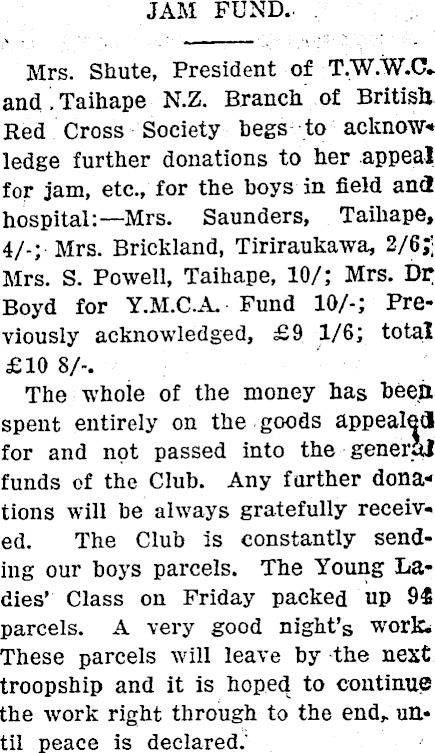 JAM FUND.

Mrs. Shute, President of T.W.W.C. and Taihape N.Z. Branch of British Red Cross Society begs to acknowledge further donations to her appeal for jam, etc., for the boys in field and hospital:—Mrs. Saunders, Taihape, 4/-; Mrs. Brickland, Tiriraukawa, 2/6; Mrs. S. Powell, Taihape, 10/; Mrs. Dr Boyd for Y.M.C.A. Fund 10/-; Previously acknowledged, £9 1/6; total £10 8/-.

The whole of the money has been spent entirely on the goods appealed for and not passed into the general funds of the Club. Any further donations will be always gratefully received. The Club is constantly sending our boys parcels. The Young Ladies' Class on Friday packed up 94 parcels. A very good night's work. These parcels will leave by the next troopship and it is hoped to continue the work right through to the end, until peace is declared.